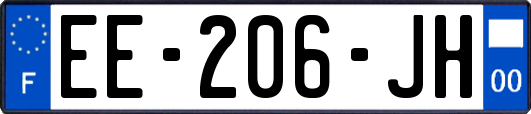 F
EE-206-JH
00